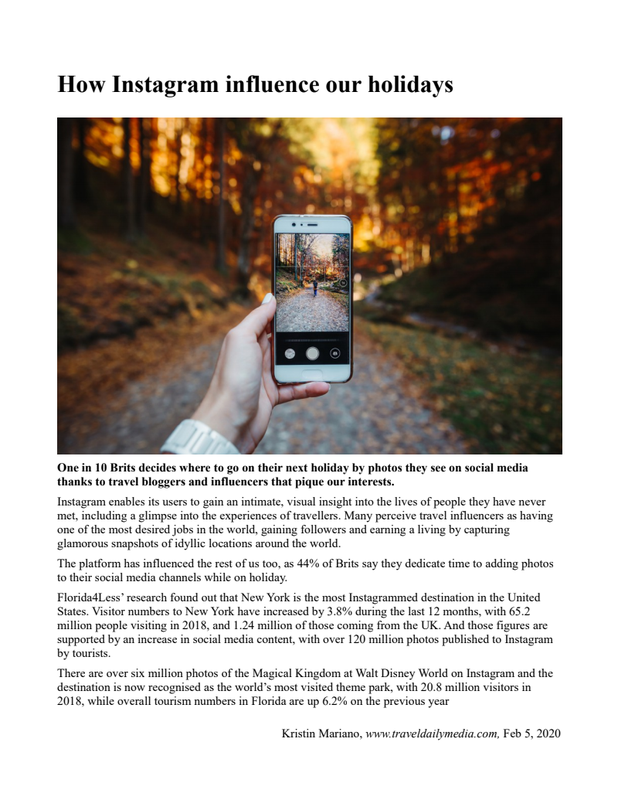 How Instagram influence our holidays

One in 10 Brits decides where to go on their next holiday by photos they see on social media thanks to travel bloggers and influencers that pique our interests.

Instagram enables its users to gain an intimate, visual insight into the lives of people they have never met, including a glimpse into the experiences of travellers. Many perceive travel influencers as having one of the most desired jobs in the world, gaining followers and earning a living by capturing glamorous snapshots of idyllic locations around the world.

The platform has influenced the rest of us too, as 44% of Brits say they dedicate time to adding photos to their social media channels while on holiday.

Florida4Less' research found out that New York is the most Instagrammed destination in the United States. Visitor numbers to New York have increased by 3.8% during the last 12 months, with 65.2 million people visiting in 2018, and 1.24 million of those coming from the UK. And those figures are supported by an increase in social media content, with over 120 million photos published to Instagram by tourists.

There are over six million photos of the Magical Kingdom at Walt Disney World on Instagram and the destination is now recognised as the world's most visited theme park, with 20.8 million visitors in 2018, while overall tourism numbers in Florida are up 6.2% on the previous year

Kristin Mariano, www.traveldailymedia.com, Feb 5, 2020